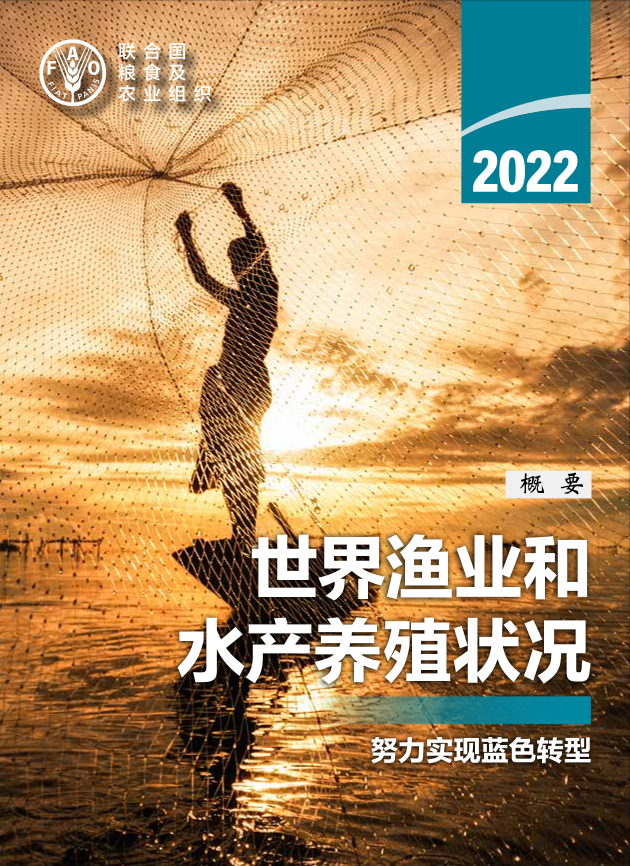 FAO
FIAT PANIS

联合国
粮食及
农业组织

2022

概 要

世界渔业和
水产养殖状况

努力实现蓝色转型